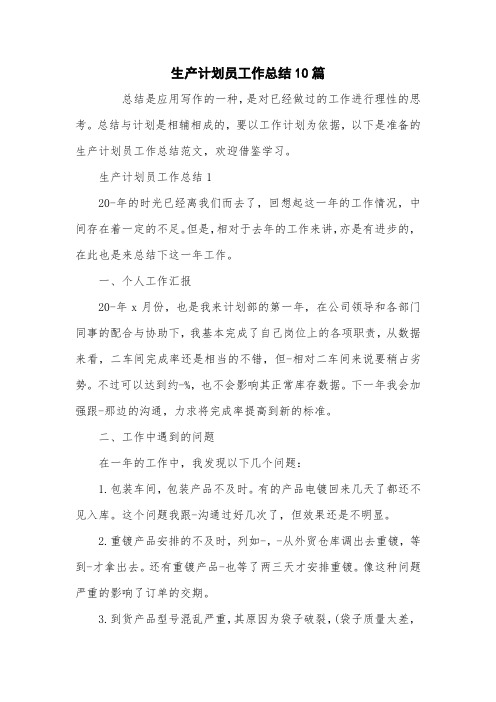 生产计划员工作总结10篇

总结是应用写作的一种，是对已经做过的工作进行理性的思考。总结与计划是相辅相成的，要以工作计划为依据，以下是准备的生产计划员工作总结范文，欢迎借鉴学习。

生产计划员工作总结1

20-年的时光已经离我们而去了，回想起这一年的工作情况，中间存在着一定的不足。但是，相对于去年的工作来讲，亦是有进步的，在此也是来总结下这一年工作。

一、个人工作汇报

20-年x月份，也是我来计划部的第一年，在公司领导和各部门同事的配合与协助下，我基本完成了自己岗位上的各项职责，从数据来看，二车间完成率还是相当的不错，但-相对二车间来说要稍占劣势。不过可以达到约-%，也不会影响其正常库存数据。下一年我会加强跟-那边的沟通，力求将完成率提高到新的标准。

二、工作中遇到的问题

在一年的工作中，我发现以下几个问题：

1.包装车间，包装产品不及时。有的产品电镀回来几天了都还不见入库。这个问题我跟-沟通过好几次了，但效果还是不明显。

2.重镀产品安排的不及时，列如-，-从外贸仓库调出去重镀，等到-才拿出去。还有重镀产品-也等了两三天才安排重镀。像这种问题严重的影响了订单的交期。

3.到货产品型号混乱严重，其原因为袋子破裂，(袋子质量太差，